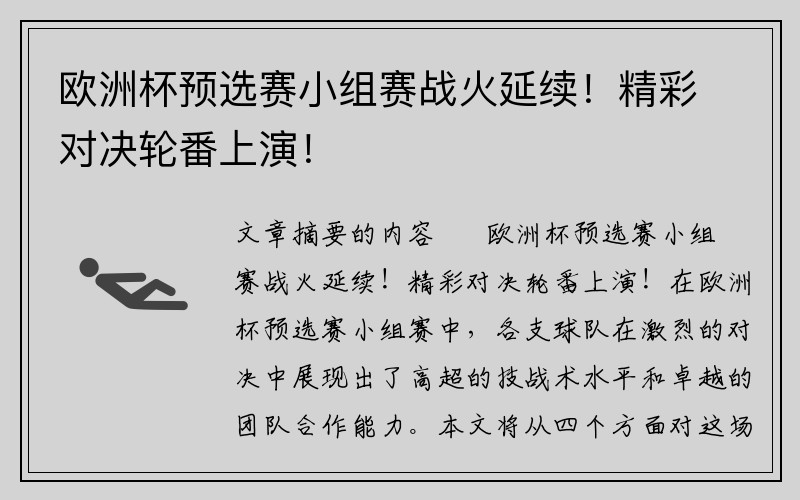 欧洲杯预选赛小组赛战火延续！精彩对决轮番上演！

文章摘要的内容　　欧洲杯预选赛小组赛战火延续！精彩对决轮番上演！在欧洲杯预选赛小组赛中，各支球队在激烈的对决中展现出了高超的技战术水平和卓越的团队合作能力。本文将从四个方面对这场